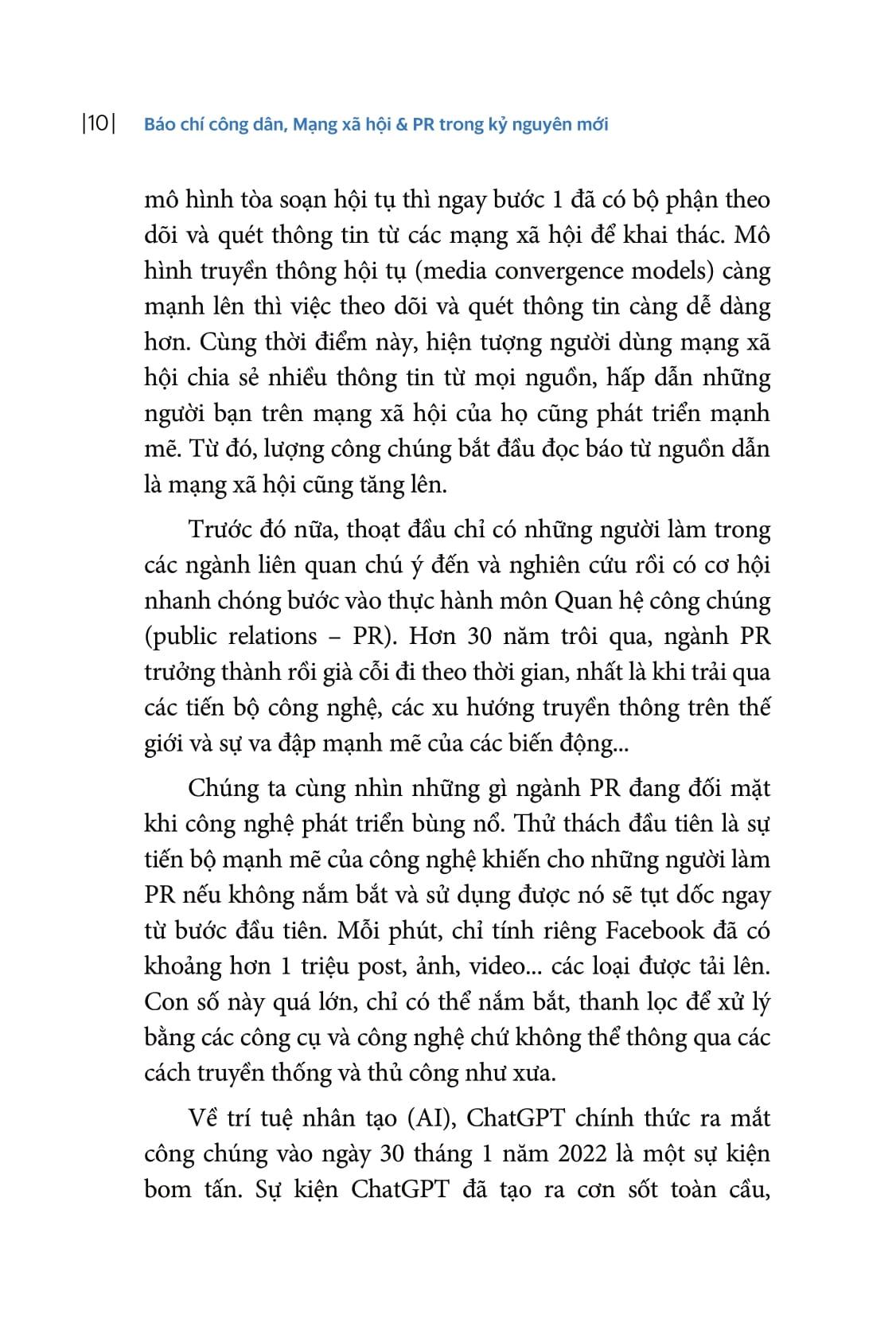 |10| Báo chí công dân, Mạng xã hội & PR trong kỷ nguyên mới

mô hình tòa soạn hội tụ thì ngay bước 1 đã có bộ phận theo dõi và quét thông tin từ các mạng xã hội để khai thác. Mô hình truyền thông hội tụ (media convergence models) càng mạnh lên thì việc theo dõi và quét thông tin càng dễ dàng hơn. Cùng thời điểm này, hiện tượng người dùng mạng xã hội chia sẻ nhiều thông tin từ mọi nguồn, hấp dẫn những người bạn trên mạng xã hội của họ cũng phát triển mạnh mẽ. Từ đó, lượng công chúng bắt đầu đọc báo từ nguồn dẫn là mạng xã hội cũng tăng lên.

Trước đó nữa, thoạt đầu chỉ có những người làm trong các ngành liên quan chú ý đến và nghiên cứu rồi có cơ hội nhanh chóng bước vào thực hành môn Quan hệ công chúng (public relations – PR). Hơn 30 năm trôi qua, ngành PR trưởng thành rồi già cỗi đi theo thời gian, nhất là khi trải qua các tiến bộ công nghệ, các xu hướng truyền thông trên thế giới và sự va đập mạnh mẽ của các biến động...

Chúng ta cùng nhìn những gì ngành PR đang đối mặt khi công nghệ phát triển bùng nổ. Thử thách đầu tiên là sự tiến bộ mạnh mẽ của công nghệ khiến cho những người làm PR nếu không nắm bắt và sử dụng được nó sẽ tụt dốc ngay từ bước đầu tiên. Mỗi phút, chỉ tính riêng Facebook đã có khoảng hơn 1 triệu post, ảnh, video... các loại được tải lên. Con số này quá lớn, chỉ có thể nắm bắt, thanh lọc để xử lý bằng các công cụ và công nghệ chứ không thể thông qua các cách truyền thống và thủ công như xưa.

Về trí tuệ nhân tạo (AI), ChatGPT chính thức ra mắt công chúng vào ngày 30 tháng 1 năm 2022 là một sự kiện bom tấn. Sự kiện ChatGPT đã tạo ra cơn sốt toàn cầu,